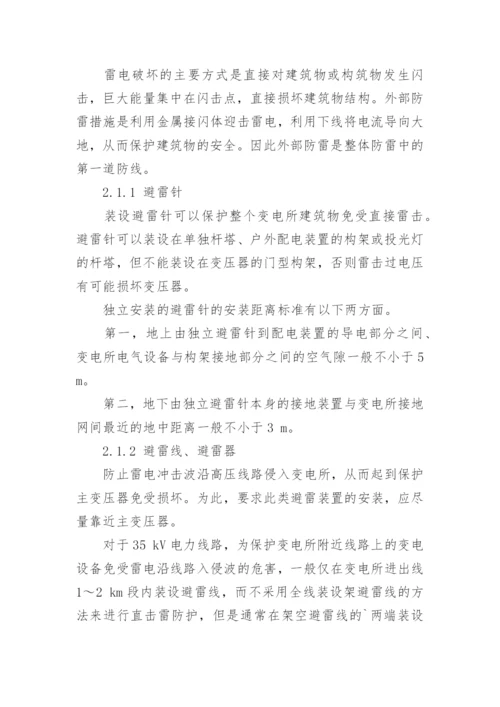 雷电破坏的主要方式是直接对建筑物或构筑物发生闪击，巨大能量集中在闪击点，直接损坏建筑物结构。外部防雷措施是利用金属接闪体迎击雷电，利用下线将电流导向大地，从而保护建筑物的安全。因此外部防雷是整体防雷中的第一道防线。

2.1.1 避雷针

装设避雷针可以保护整个变电所建筑物免受直接雷击。避雷针可以装设在单独杆塔、户外配电装置的构架或投光灯的杆塔，但不能装设在变压器的门型构架，否则雷击过电压有可能损坏变压器。

独立安装的避雷针的安装距离标准有以下两方面。

第一，地上由独立避雷针到配电装置的导电部分之间、变电所电气设备与构架接地部分之间的空气隙一般不小于 5 m。

第二，地下由独立避雷针本身的接地装置与变电所接地网间最近的地中距离一般不小于 3 m。

2.1.2 避雷线、避雷器

防止雷电冲击波沿高压线路侵入变电所，从而起到保护主变压器免受损坏。为此，要求此类避雷装置的安装，应尽量靠近主变压器。

对于 35 kV 电力线路，为保护变电所附近线路上的变电设备免受雷电沿线路入侵波的危害，一般仅在变电所进出线 1～2 km 段内装设避雷线，而不采用全线装设架避雷线的方法来进行直击雷防护，但是通常在架空避雷线的`两端装设